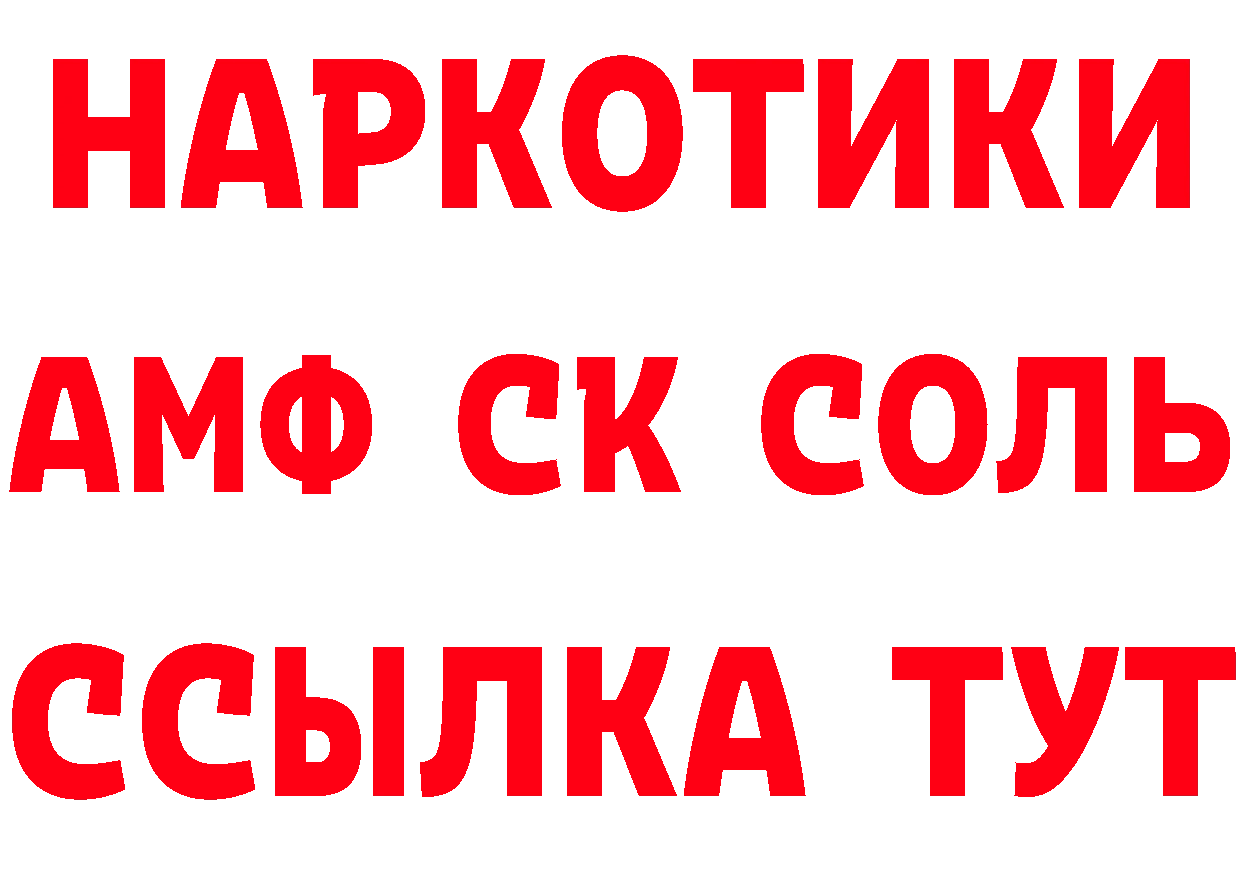 НАРКОТИКИ

АМФ СК СОЛЬ

ССЫЛКА ТУТ